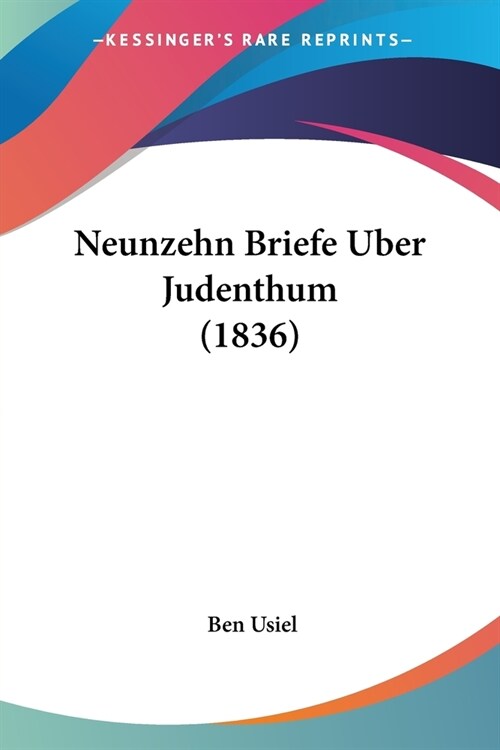 —KESSINGER'S RARE REPRINTS—

Neunzehn Briefe Uber Judenthum (1836)

Ben Usiel